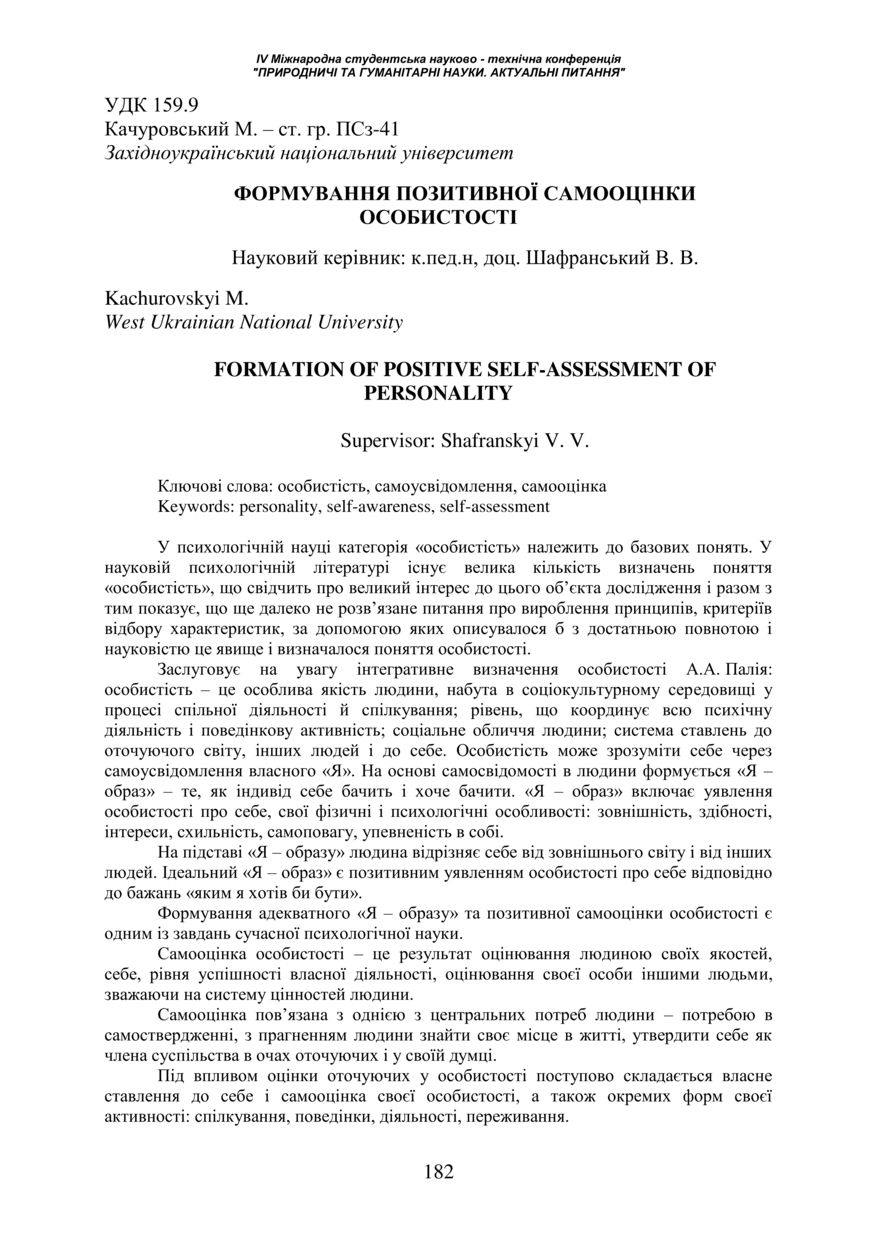 IV Міжнародна студентська науково - технічна конференція
"ПРИРОДНИЧІ ТА ГУМАНІТАРНІ НАУКИ. АКТУАЛЬНІ ПИТАННЯ"

УДК 159.9
Качуровський М. – ст. гр. ПСз-41
Західноукраїнський національний університет

ФОРМУВАННЯ ПОЗИТИВНОЇ САМООЦІНКИ ОСОБИСТОСТІ

Науковий керівник: к.пед.н, доц. Шафранський В. В.

Kachurovskyi M.
West Ukrainian National University

FORMATION OF POSITIVE SELF-ASSESSMENT OF PERSONALITY

Supervisor: Shafranskyi V. V.

Ключові слова: особистість, самоусвідомлення, самооцінка
Keywords: personality, self-awareness, self-assessment

У психологічній науці категорія «особистість» належить до базових понять. У науковій психологічній літературі існує велика кількість визначень поняття «особистість», що свідчить про великий інтерес до цього об’єкта дослідження і разом з тим показує, що ще далеко не розв’язане питання про вироблення принципів, критеріїв відбору характеристик, за допомогою яких описувалося б з достатньою повнотою і науковістю це явище і визначалося поняття особистості.

Заслуговує на увагу інтегративне визначення особистості А.А. Палія: особистість – це особлива якість людини, набута в соціокультурному середовищі у процесі спільної діяльності й спілкування; рівень, що координує всю психічну діяльність і поведінкову активність; соціальне обличчя людини; система ставлень до оточуючого світу, інших людей і до себе. Особистість може зрозуміти себе через самоусвідомлення власного «Я». На основі самосвідомості в людини формується «Я – образ» – те, як індивід себе бачить і хоче бачити. «Я – образ» включає уявлення особистості про себе, свої фізичні і психологічні особливості: зовнішність, здібності, інтереси, схильність, самоповагу, упевненість в собі.

На підставі «Я – образу» людина відрізняє себе від зовнішнього світу і від інших людей. Ідеальний «Я – образ» є позитивним уявленням особистості про себе відповідно до бажань «яким я хотів би бути».

Формування адекватного «Я – образу» та позитивної самооцінки особистості є одним із завдань сучасної психологічної науки.

Самооцінка особистості – це результат оцінювання людиною своїх якостей, себе, рівня успішності власної діяльності, оцінювання своєї особи іншими людьми, зважаючи на систему цінностей людини.

Самооцінка пов’язана з однією з центральних потреб людини – потребою в самоствердженні, з прагненням людини знайти своє місце в житті, утвердити себе як члена суспільства в очах оточуючих і у своїй думці.

Під впливом оцінки оточуючих у особистості поступово складається власне ставлення до себе і самооцінка своєї особистості, а також окремих форм своєї активності: спілкування, поведінки, діяльності, переживання.

182